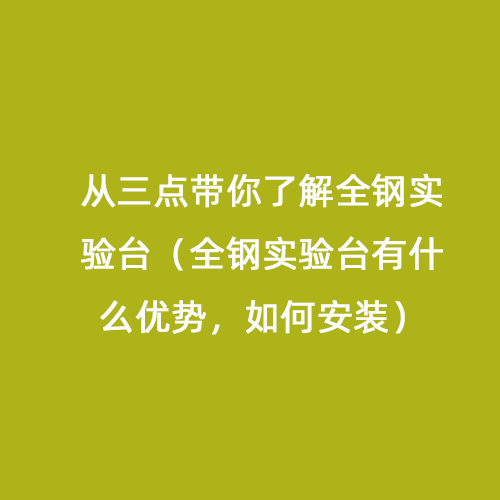 从三点带你了解全钢实验台（全钢实验台有什么优势，如何安装）